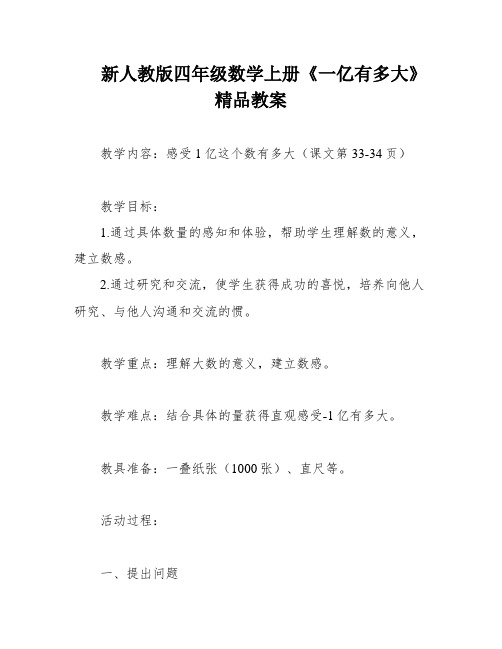 新人教版四年级数学上册《一亿有多大》精品教案

教学内容：感受1亿这个数有多大（课文第33-34页）

教学目标：

1.通过具体数量的感知和体验，帮助学生理解数的意义，建立数感。

2.通过研究和交流，使学生获得成功的喜悦，培养向他人研究、与他人沟通和交流的惯。

教学重点：理解大数的意义，建立数感。

教学难点：结合具体的量获得直观感受-1亿有多大。

教具准备：一叠纸张（1000张）、直尺等。

活动过程：

一、提出问题